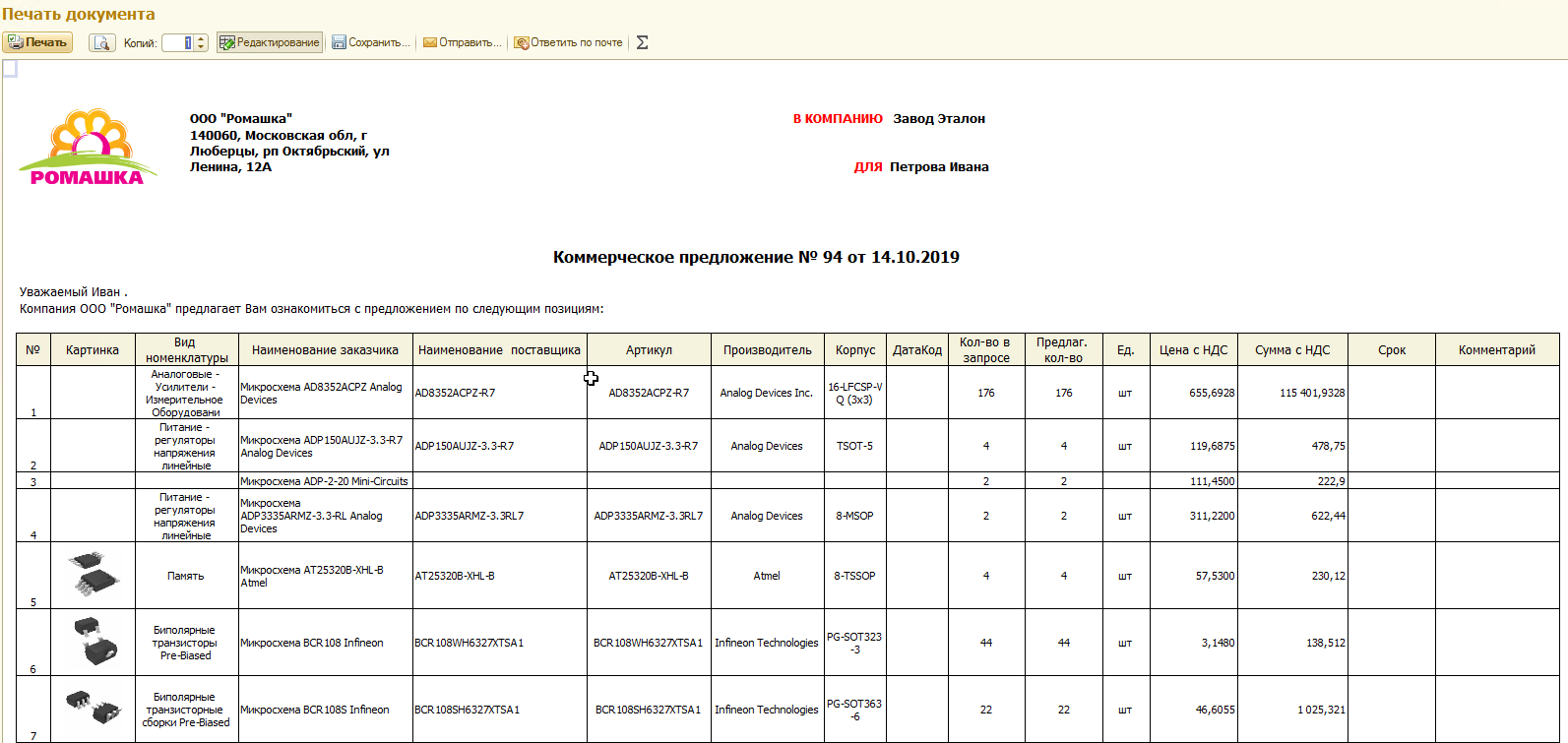 Печать документа

Печать Копий: 1 Редактирование Сохранить... Отправить... Ответить по почте Σ

РОМАШКА

ООО "Ромашка"
140060, Московская обл, г Люберцы, рп Октябрьский, ул Ленина, 12А

В КОМПАНИЮ Завод Эталон

ДЛЯ Петрова Ивана

Коммерческое предложение № 94 от 14.10.2019

Уважаемый Иван .
Компания ООО "Ромашка" предлагает Вам ознакомиться с предложением по следующим позициям:

| № | Картинка | Вид номенклатуры | Наименование заказчика | Наименование поставщика | Артикул | Производитель | Корпус | ДатаКод | Кол-во в запросе | Предлаг. кол-во | Ед. | Цена с НДС | Сумма с НДС | Срок | Комментарий |
|---|---|---|---|---|---|---|---|---|---|---|---|---|---|---|---|
| 1 | | Аналоговые - Усилители - Измерительное Оборудовани | Микросхема AD8352ACPZ Analog Devices | AD8352ACPZ-R7 | AD8352ACPZ-R7 | Analog Devices Inc. | 16-LFCSP-VQ (3x3) | | 176 | 176 | шт | 655,6928 | 115 401,9328 | | |
| 2 | | Питание - регуляторы напряжения линейные | Микросхема ADP150AUJZ-3.3-R7 Analog Devices | ADP150AUJZ-3.3-R7 | ADP150AUJZ-3.3-R7 | Analog Devices | TSOT-5 | | 4 | 4 | шт | 119,6875 | 478,75 | | |
| 3 | | | Микросхема ADP-2-20 Mini-Circuits | | | | | | 2 | 2 | | 111,4500 | 222,9 | | |
| 4 | | Питание - регуляторы напряжения линейные | Микросхема ADP3335ARMZ-3.3-RL Analog Devices | ADP3335ARMZ-3.3RL7 | ADP3335ARMZ-3.3RL7 | Analog Devices | 8-MSOP | | 2 | 2 | шт | 311,2200 | 622,44 | | |
| 5 | | Память | Микросхема AT25320B-XHL-B Atmel | AT25320B-XHL-B | AT25320B-XHL-B | Atmel | 8-TSSOP | | 4 | 4 | шт | 57,5300 | 230,12 | | |
| 6 | | Биполярные транзисторы Pre-Biased | Микросхема BCR108 Infineon | BCR108WH6327XTSA1 | BCR108WH6327XTSA1 | Infineon Technologies | PG-SOT323-3 | | 44 | 44 | шт | 3,1480 | 138,512 | | |
| 7 | | Биполярные транзисторные сборки Pre-Biased | Микросхема BCR108S Infineon | BCR108SH6327XTSA1 | BCR108SH6327XTSA1 | Infineon Technologies | PG-SOT363-6 | | 22 | 22 | шт | 46,6055 | 1 025,321 | | |